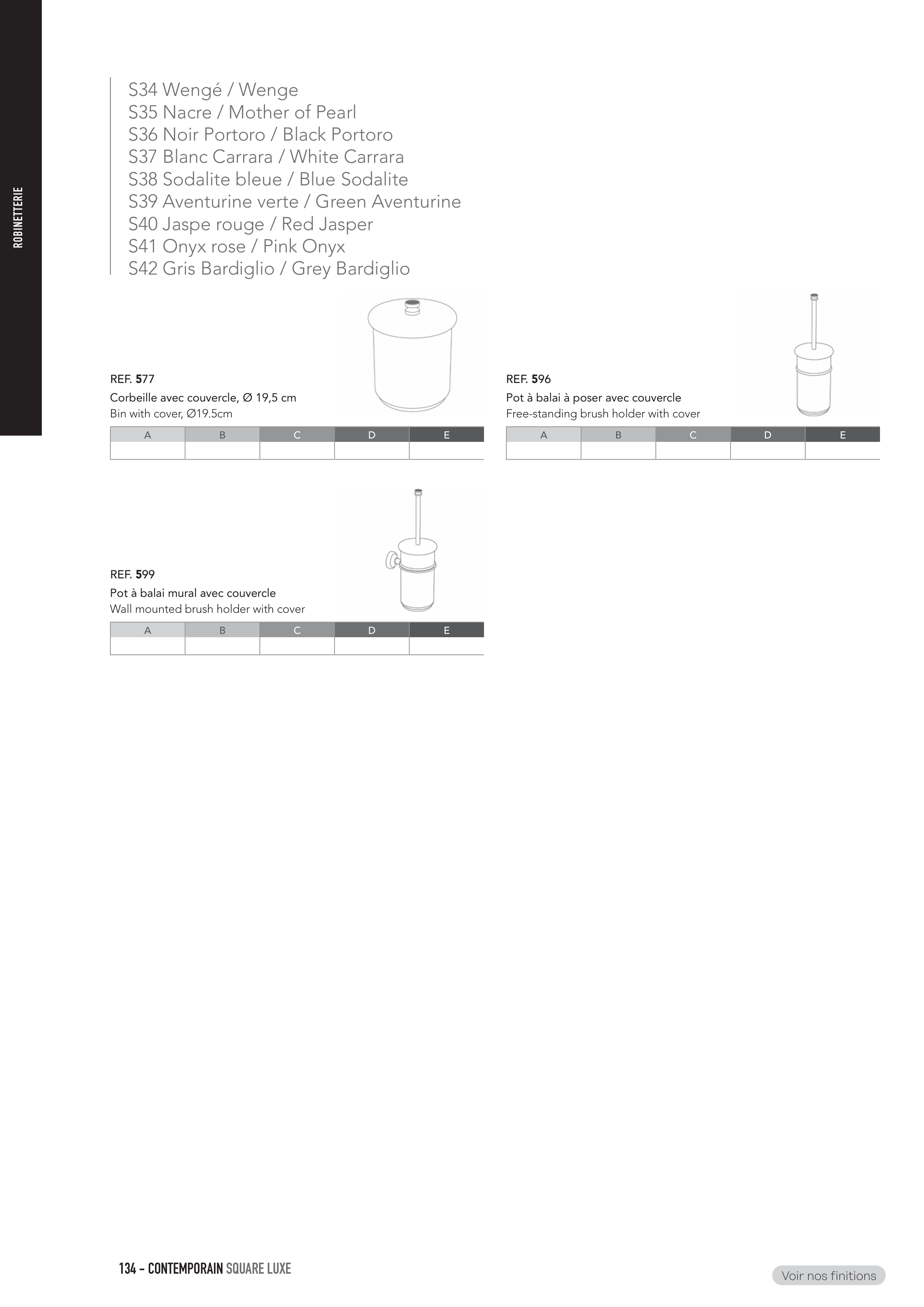 ROBINETTERIE

S34 Wengé / Wenge
S35 Nacre / Mother of Pearl
S36 Noir Portoro / Black Portoro
S37 Blanc Carrara / White Carrara
S38 Sodalite bleue / Blue Sodalite
S39 Aventurine verte / Green Aventurine
S40 Jaspe rouge / Red Jasper
S41 Onyx rose / Pink Onyx
S42 Gris Bardiglio / Grey Bardiglio

REF. 577
Corbeille avec couvercle, Ø 19,5 cm
Bin with cover, Ø19.5cm

| A | B | C | D | E |
|---|---|---|---|---|
| | | | | |

REF. 596
Pot à balai à poser avec couvercle
Free-standing brush holder with cover

| A | B | C | D | E |
|---|---|---|---|---|
| | | | | |

REF. 599
Pot à balai mural avec couvercle
Wall mounted brush holder with cover

| A | B | C | D | E |
|---|---|---|---|---|
| | | | | |

134 – CONTEMPORAIN SQUARE LUXE

Voir nos finitions